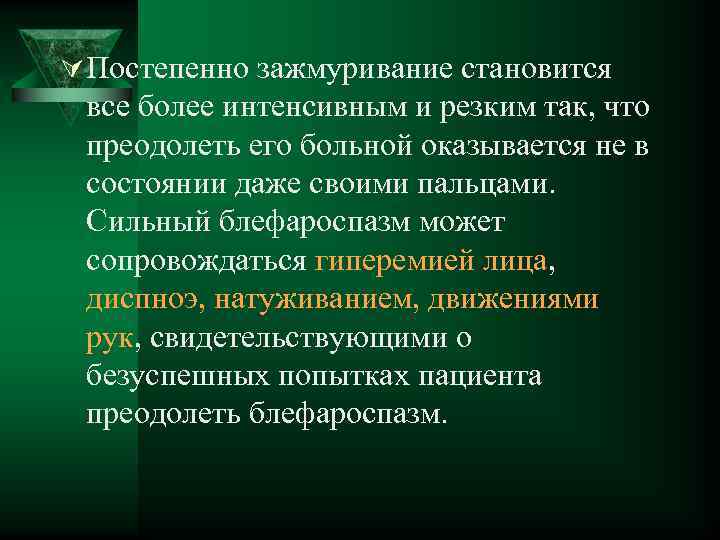 Постепенно зажмуривание становится все более интенсивным и резким так, что преодолеть его больной оказывается не в состоянии даже своими пальцами. Сильный блефароспазм может сопровождаться гиперемией лица, диспноэ, натуживанием, движениями рук, свидетельствующими о безуспешных попытках пациента преодолеть блефароспазм.